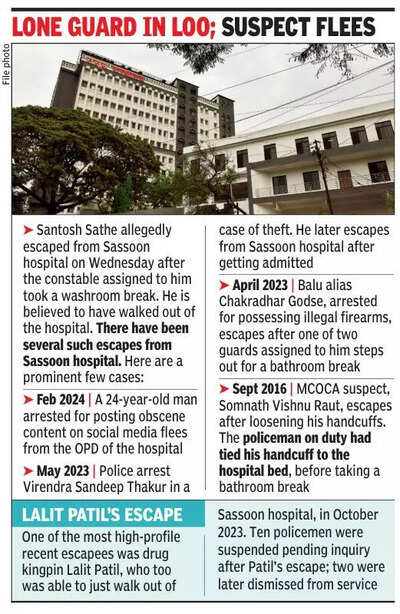 LONE GUARD IN LOO; SUSPECT FLEES

File photo

➤ Santosh Sathe allegedly escaped from Sassoon hospital on Wednesday after the constable assigned to him took a washroom break. He is believed to have walked out of the hospital. There have been several such escapes from Sassoon hospital. Here are a prominent few cases:

➤ Feb 2024 | A 24-year-old man arrested for posting obscene content on social media flees from the OPD of the hospital

➤ May 2023 | Police arrest Virendra Sandeep Thakur in a case of theft. He later escapes from Sassoon hospital after getting admitted

➤ April 2023 | Balu alias Chakradhar Godse, arrested for possessing illegal firearms, escapes after one of two guards assigned to him steps out for a bathroom break

➤ Sept 2016 | MCOCA suspect, Somnath Vishnu Raut, escapes after loosening his handcuffs. The policeman on duty had tied his handcuff to the hospital bed, before taking a bathroom break

LALIT PATIL'S ESCAPE

One of the most high-profile recent escapees was drug kingpin Lalit Patil, who too was able to just walk out of Sassoon hospital, in October 2023. Ten policemen were suspended pending inquiry after Patil's escape; two were later dismissed from service